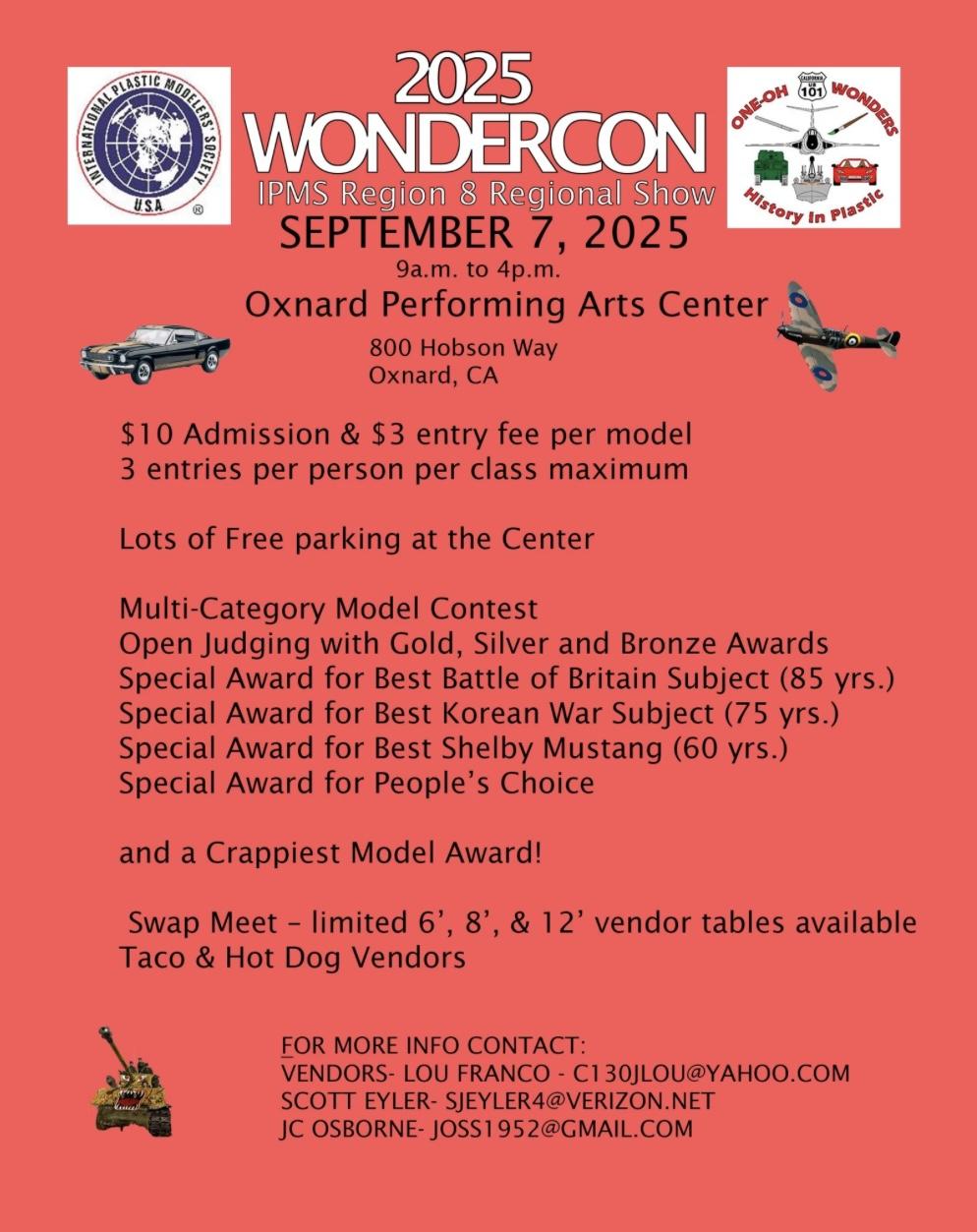 INTERNATIONAL PLASTIC MODELERS' SOCIETY
U.S.A.
®

2025
WONDERCON
IPMS Region 8 Regional Show
SEPTEMBER 7, 2025
9a.m. to 4p.m.

ONE-OH WONDERS
CALIFORNIA 101
History in Plastic

Oxnard Performing Arts Center
800 Hobson Way
Oxnard, CA

$10 Admission & $3 entry fee per model
3 entries per person per class maximum

Lots of Free parking at the Center

Multi-Category Model Contest
Open Judging with Gold, Silver and Bronze Awards
Special Award for Best Battle of Britain Subject (85 yrs.)
Special Award for Best Korean War Subject (75 yrs.)
Special Award for Best Shelby Mustang (60 yrs.)
Special Award for People's Choice

and a Crappiest Model Award!

Swap Meet – limited 6', 8', & 12' vendor tables available
Taco & Hot Dog Vendors

FOR MORE INFO CONTACT:
VENDORS- LOU FRANCO - C130JLOU@YAHOO.COM
SCOTT EYLER- SJEYLER4@VERIZON.NET
JC OSBORNE- JOSS1952@GMAIL.COM